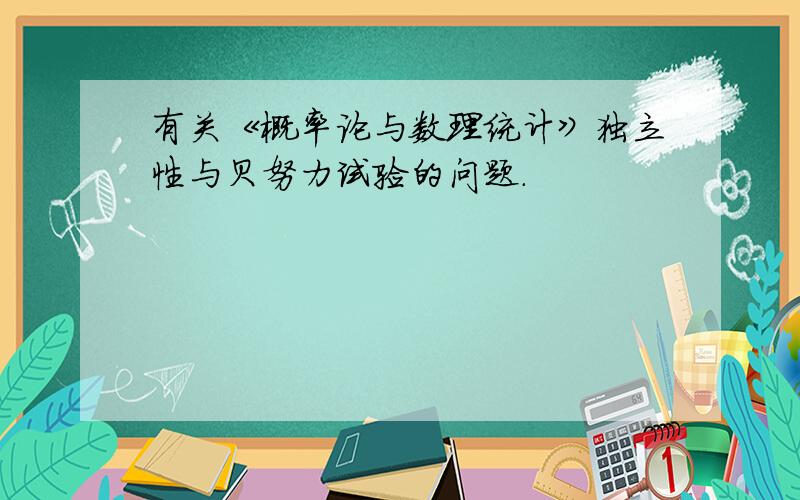 有关《概率论与数理统计》独立性与贝努力试验的问题.